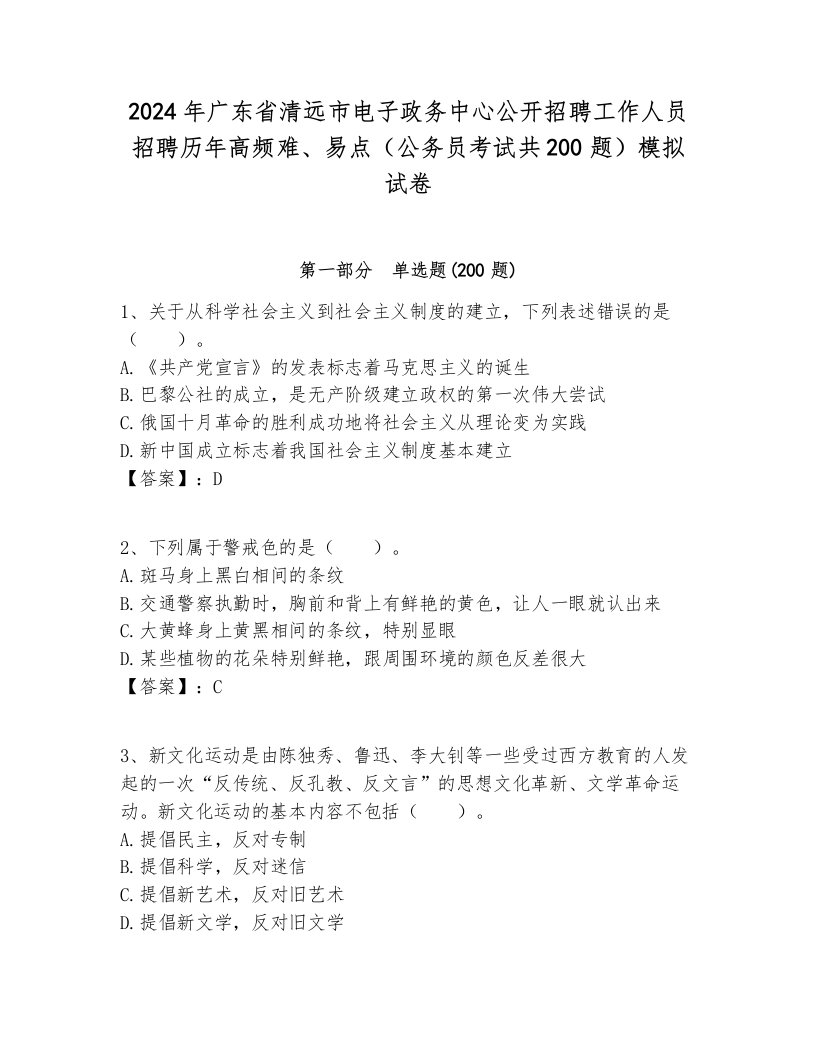 2024年广东省清远市电子政务中心公开招聘工作人员招聘历年高频难、易点（公务员考试共200题）模拟试卷

第一部分　单选题(200题)

1、关于从科学社会主义到社会主义制度的建立，下列表述错误的是（　　）。
A.《共产党宣言》的发表标志着马克思主义的诞生
B.巴黎公社的成立，是无产阶级建立政权的第一次伟大尝试
C.俄国十月革命的胜利成功地将社会主义从理论变为实践
D.新中国成立标志着我国社会主义制度基本建立
【答案】：D

2、下列属于警戒色的是（　　）。
A.斑马身上黑白相间的条纹
B.交通警察执勤时，胸前和背上有鲜艳的黄色，让人一眼就认出来
C.大黄蜂身上黄黑相间的条纹，特别显眼
D.某些植物的花朵特别鲜艳，跟周围环境的颜色反差很大
【答案】：C

3、新文化运动是由陈独秀、鲁迅、李大钊等一些受过西方教育的人发起的一次“反传统、反孔教、反文言”的思想文化革新、文学革命运动。新文化运动的基本内容不包括（　　）。
A.提倡民主，反对专制
B.提倡科学，反对迷信
C.提倡新艺术，反对旧艺术
D.提倡新文学，反对旧文学